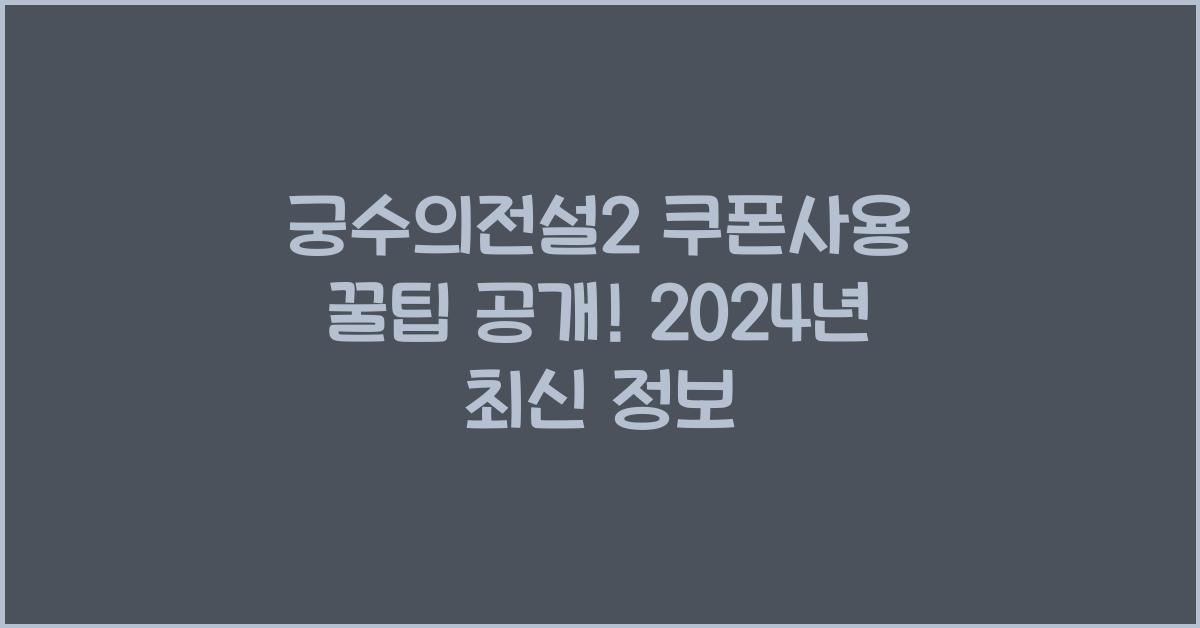 궁수의전설2 쿠폰사용 꿀팁 공개! 2024년 최신 정보